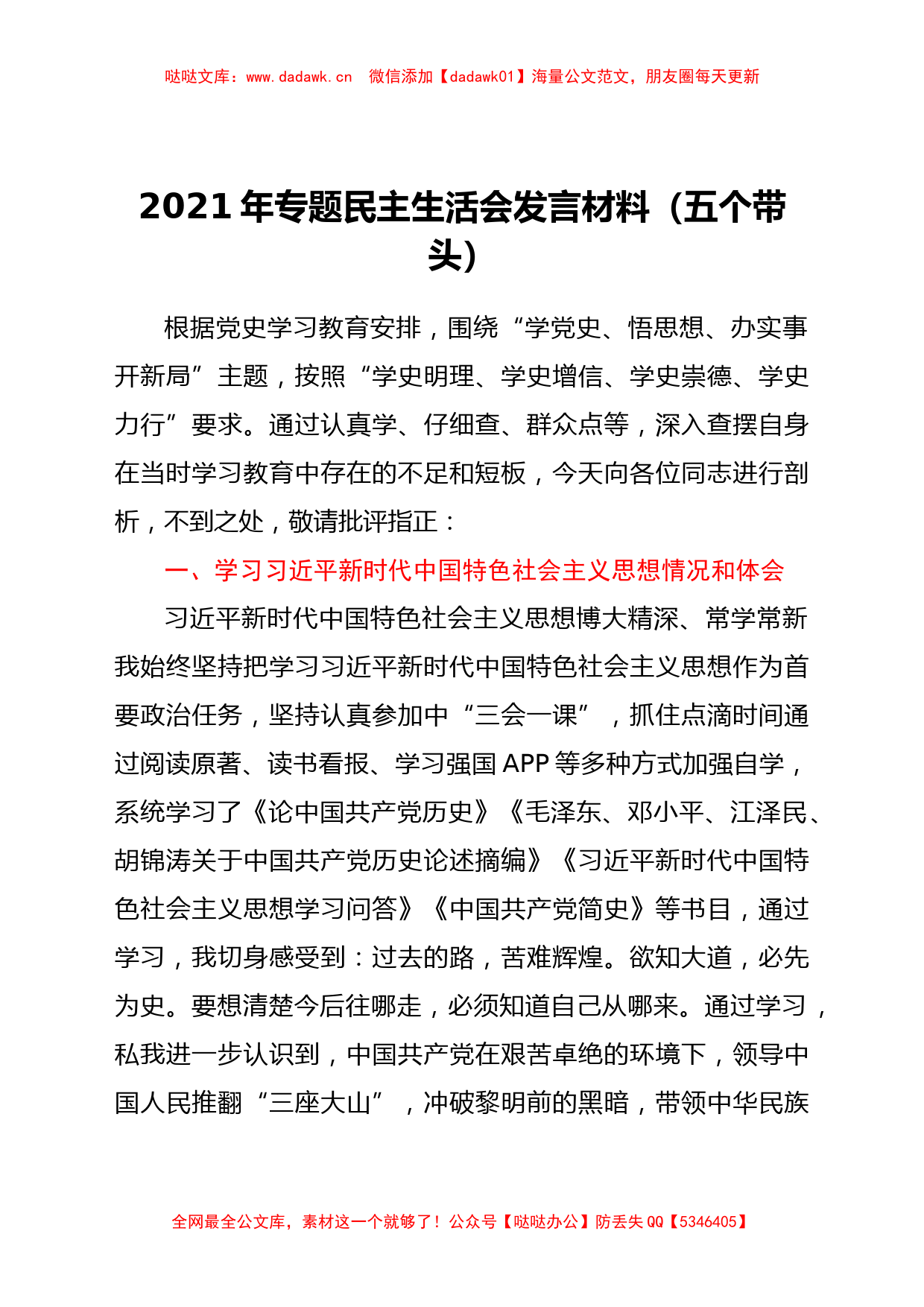 哒哒文库：www.dadawk.cn 微信添加【dadawk01】海量公文范文，朋友圈每天更新

2021年专题民主生活会发言材料（五个带头）

根据党史学习教育安排，围绕“学党史、悟思想、办实事开新局”主题，按照“学史明理、学史增信、学史崇德、学史力行”要求。通过认真学、仔细查、群众点等，深入查摆自身在当时学习教育中存在的不足和短板，今天向各位同志进行剖析，不到之处，敬请批评指正：

一、学习习近平新时代中国特色社会主义思想情况和体会

习近平新时代中国特色社会主义思想博大精深、常学常新我始终坚持把学习习近平新时代中国特色社会主义思想作为首要政治任务，坚持认真参加中“三会一课”，抓住点滴时间通过阅读原著、读书看报、学习强国APP等多种方式加强自学，系统学习了《论中国共产党历史》《毛泽东、邓小平、江泽民、胡锦涛关于中国共产党历史论述摘编》《习近平新时代中国特色社会主义思想学习问答》《中国共产党简史》等书目，通过学习，我切身感受到：过去的路，苦难辉煌。欲知大道，必先为史。要想清楚今后往哪走，必须知道自己从哪来。通过学习，私我进一步认识到，中国共产党在艰苦卓绝的环境下，领导中国人民推翻“三座大山”，冲破黎明前的黑暗，带领中华民族

全网最全公文库，素材这一个就够了！公众号【哒哒办公】防丢失QQ【5346405】